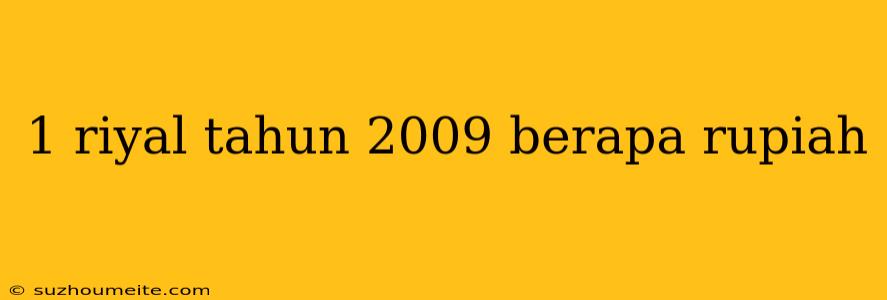 1 riyal tahun 2009 berapa rupiah

© suzhoumeite.com